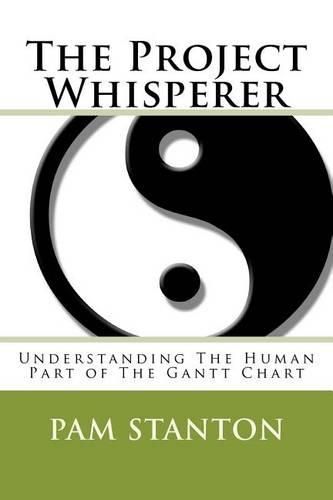 The Project Whisperer

Understanding The Human Part of The Gantt Chart

PAM STANTON